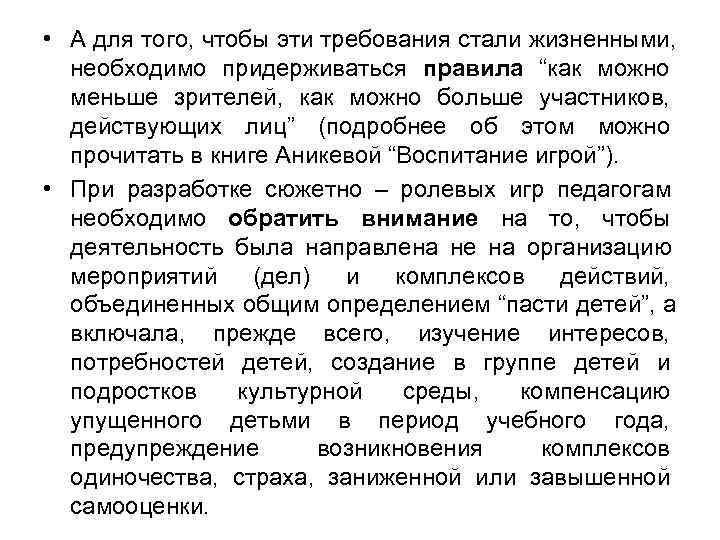 • А для того, чтобы эти требования стали жизненными, необходимо придерживаться правила “как можно меньше зрителей, как можно больше участников, действующих лиц” (подробнее об этом можно прочитать в книге Аникевой “Воспитание игрой”).

• При разработке сюжетно – ролевых игр педагогам необходимо обратить внимание на то, чтобы деятельность была направлена не на организацию мероприятий (дел) и комплексов действий, объединенных общим определением “пасти детей”, а включала, прежде всего, изучение интересов, потребностей детей, создание в группе детей и подростков культурной среды, компенсацию упущенного детьми в период учебного года, предупреждение возникновения комплексов одиночества, страха, заниженной или завышенной самооценки.